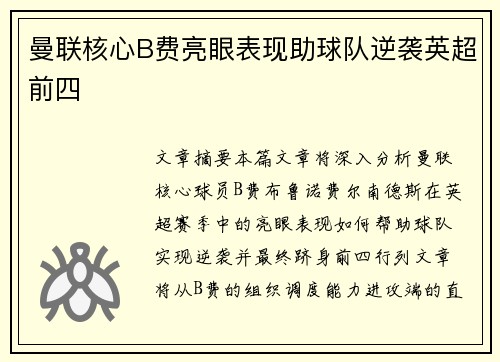 曼联核心B费亮眼表现助球队逆袭英超前四

文章摘要本篇文章将深入分析曼联核心球员B费布鲁诺费尔南德斯在英超赛季中的亮眼表现如何帮助球队实现逆袭并最终跻身前四行列文章将从B费的组织调度能力进攻端的直